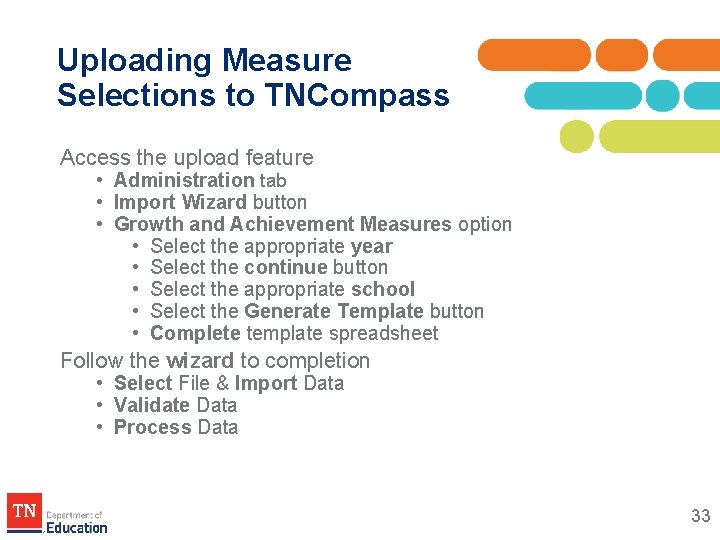 Uploading Measure Selections to TNCompass

Access the upload feature
• Administration tab
• Import Wizard button
• Growth and Achievement Measures option
• Select the appropriate year
• Select the continue button
• Select the appropriate school
• Select the Generate Template button
• Complete template spreadsheet

Follow the wizard to completion
• Select File & Import Data
• Validate Data
• Process Data

TN
Department of
Education

33